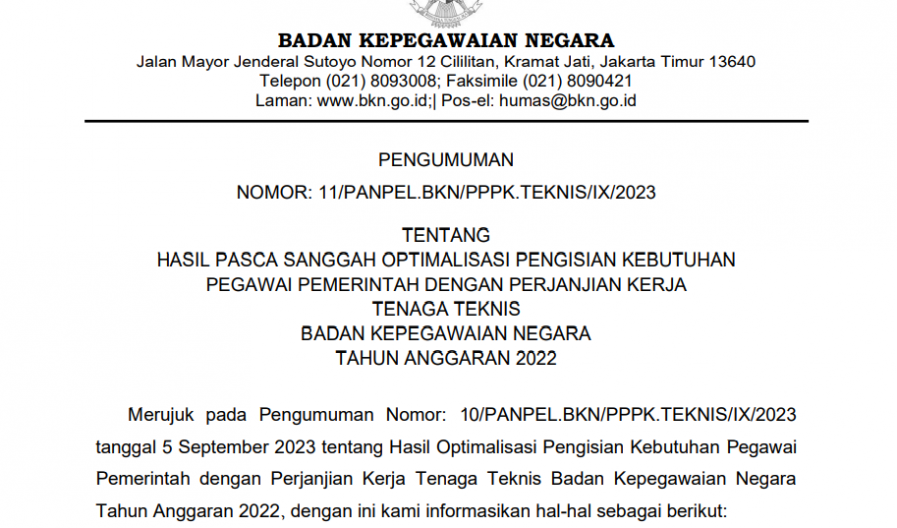 BADAN KEPEGAWAIAN NEGARA
Jalan Mayor Jenderal Sutoyo Nomor 12 Cililitan, Kramat Jati, Jakarta Timur 13640
Telepon (021) 8093008; Faksimile (021) 8090421
Laman: www.bkn.go.id;| Pos-el: humas@bkn.go.id

PENGUMUMAN
NOMOR: 11/PANPEL.BKN/PPPK.TEKNIS/IX/2023

TENTANG
HASIL PASCA SANGGAH OPTIMALISASI PENGISIAN KEBUTUHAN
PEGAWAI PEMERINTAH DENGAN PERJANJIAN KERJA
TENAGA TEKNIS
BADAN KEPEGAWAIAN NEGARA
TAHUN ANGGARAN 2022

Merujuk pada Pengumuman Nomor: 10/PANPEL.BKN/PPPK.TEKNIS/IX/2023 tanggal 5 September 2023 tentang Hasil Optimalisasi Pengisian Kebutuhan Pegawai Pemerintah dengan Perjanjian Kerja Tenaga Teknis Badan Kepegawaian Negara Tahun Anggaran 2022, dengan ini kami informasikan hal-hal sebagai berikut: